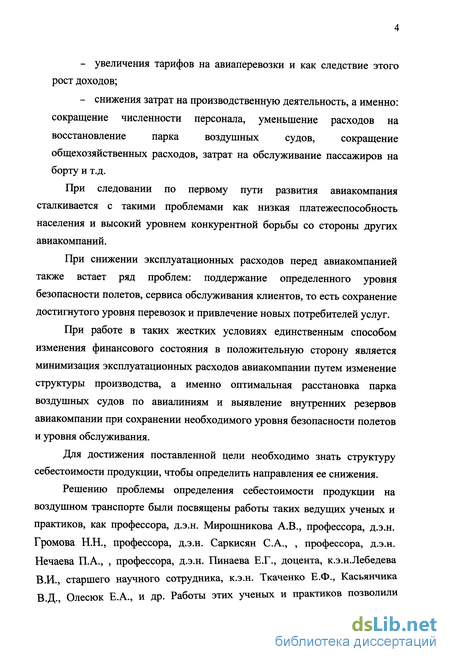 4

– увеличения тарифов на авиаперевозки и как следствие этого рост доходов;

– снижения затрат на производственную деятельность, а именно: сокращение численности персонала, уменьшение расходов на восстановление парка воздушных судов, сокращение общехозяйственных расходов, затрат на обслуживание пассажиров на борту и т.д.

При следовании по первому пути развития авиакомпания сталкивается с такими проблемами как низкая платежеспособность населения и высокий уровнем конкурентной борьбы со стороны других авиакомпаний.

При снижении эксплуатационных расходов перед авиакомпанией также встает ряд проблем: поддержание определенного уровня безопасности полетов, сервиса обслуживания клиентов, то есть сохранение достигнутого уровня перевозок и привлечение новых потребителей услуг.

При работе в таких жестких условиях единственным способом изменения финансового состояния в положительную сторону является минимизация эксплуатационных расходов авиакомпании путем изменение структуры производства, а именно оптимальная расстановка парка воздушных судов по авиалиниям и выявление внутренних резервов авиакомпании при сохранении необходимого уровня безопасности полетов и уровня обслуживания.

Для достижения поставленной цели необходимо знать структуру себестоимости продукции, чтобы определить направления ее снижения.

Решению проблемы определения себестоимости продукции на воздушном транспорте были посвящены работы таких ведущих ученых и практиков, как профессора, д.э.н. Мирошникова А.В., профессора, д.э.н. Громова Н.Н., профессора, д.э.н. Саркисян С.А., , профессора, д.э.н. Нечаева П.А., , профессора, д.э.н. Пинаева Е.Г., доцента, к.э.н.Лебедева В.И., старшего научного сотрудника, к.э.н. Ткаченко Е.Ф., Касьянчика В.Д., Олесюк Е.А., и др. Работы этих ученых и практиков позволили

dsLib.net
библиотека диссертаций